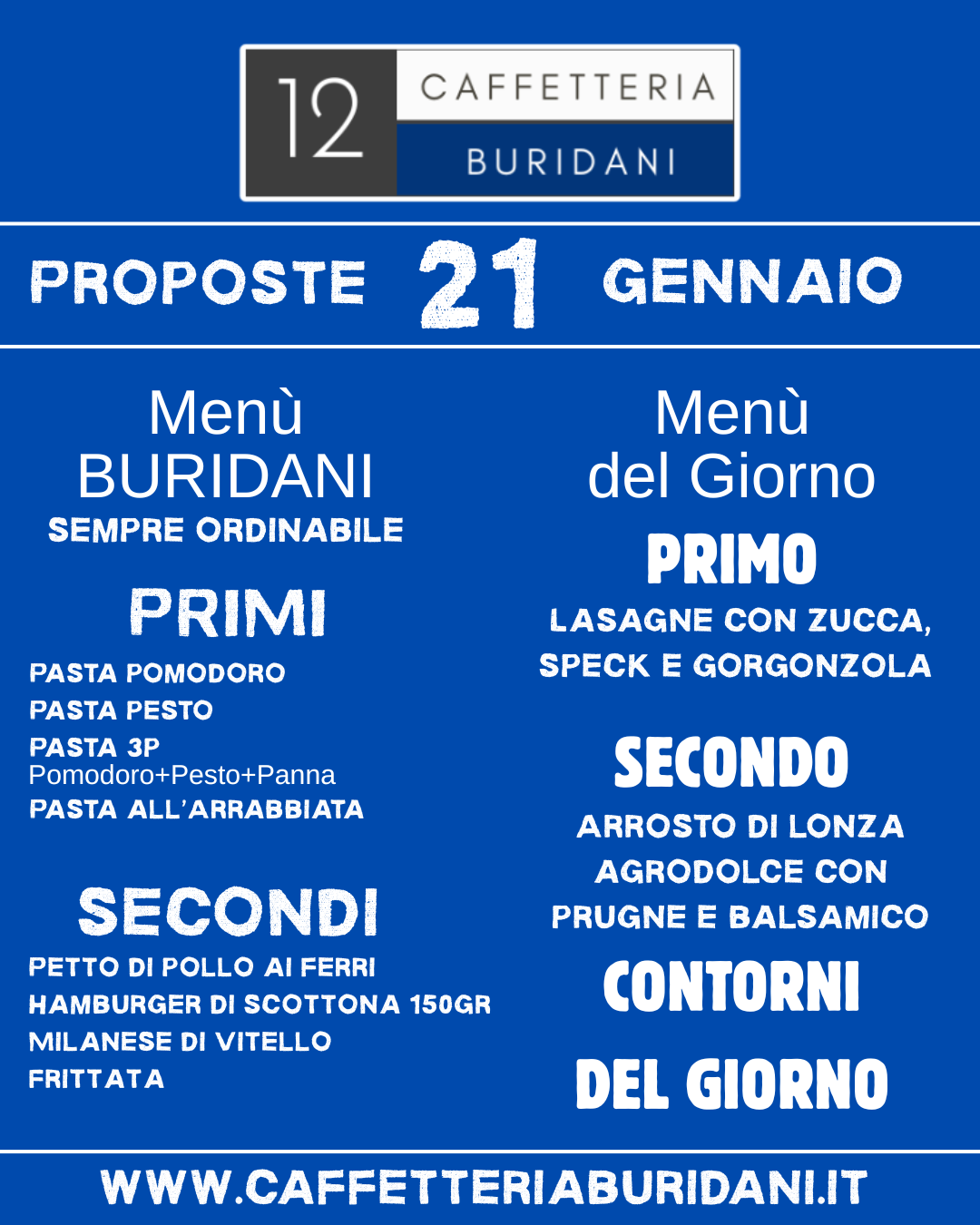 12 CAFFETTERIA BURIDANI

PROPOSTE 21 GENNAIO

Menù BURIDANI
SEMPRE ORDINABILE

PRIMI
PASTA POMODORO
PASTA PESTO
PASTA 3P
Pomodoro+Pesto+Panna
PASTA ALL'ARRABBIATA

SECONDI
PETTO DI POLLO AI FERRI
HAMBURGER DI SCOTTONA 150GR
MILANESE DI VITELLO
FRITTATA

Menù del Giorno

PRIMO
LASAGNE CON ZUCCA, SPECK E GORGONZOLA

SECONDO
ARROSTO DI LONZA AGRODOLCE CON PRUGNE E BALSAMICO

CONTORNI DEL GIORNO

WWW.CAFFETTERIABURIDANI.IT